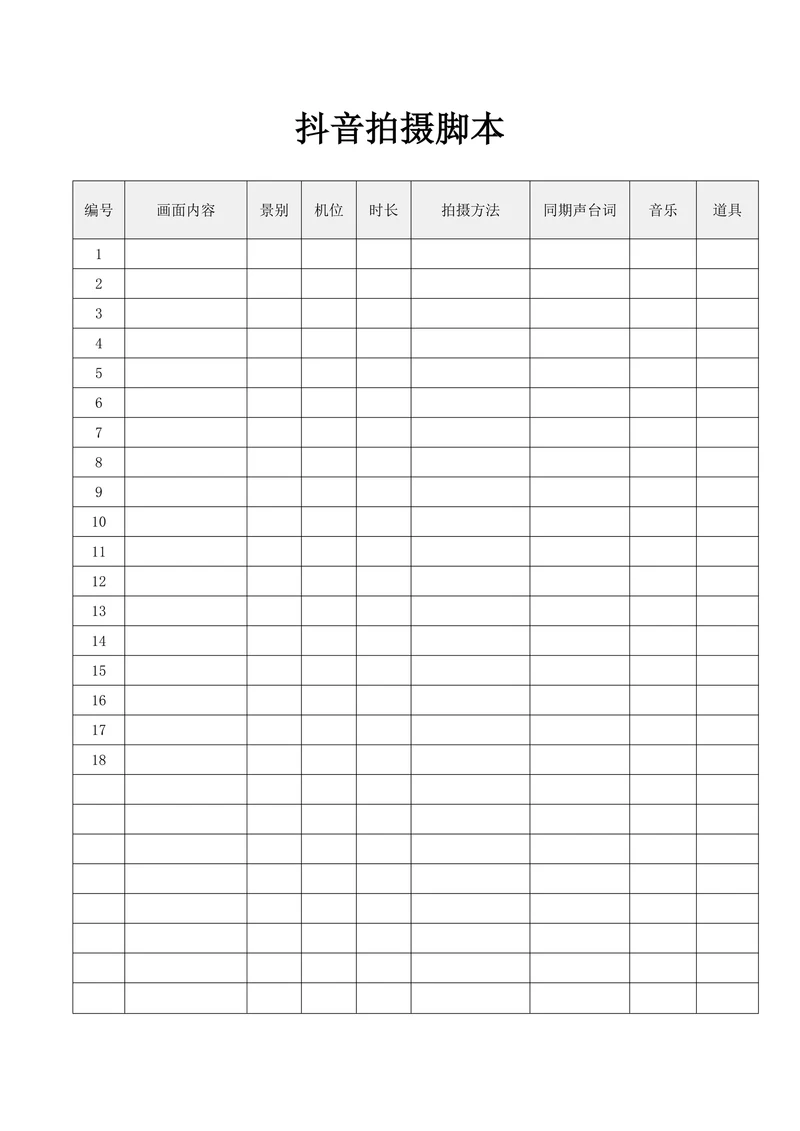 抖音拍摄脚本

| 编号 | 画面内容 | 景别 | 机位 | 时长 | 拍摄方法 | 同期声台词 | 音乐 | 道具 |
|---|---|---|---|---|---|---|---|---|
| 1 | | | | | | | | |
| 2 | | | | | | | | |
| 3 | | | | | | | | |
| 4 | | | | | | | | |
| 5 | | | | | | | | |
| 6 | | | | | | | | |
| 7 | | | | | | | | |
| 8 | | | | | | | | |
| 9 | | | | | | | | |
| 10 | | | | | | | | |
| 11 | | | | | | | | |
| 12 | | | | | | | | |
| 13 | | | | | | | | |
| 14 | | | | | | | | |
| 15 | | | | | | | | |
| 16 | | | | | | | | |
| 17 | | | | | | | | |
| 18 | | | | | | | | |
| | | | | | | | | |
| | | | | | | | | |
| | | | | | | | | |
| | | | | | | | | |
| | | | | | | | | |
| | | | | | | | | |
| | | | | | | | | |
| | | | | | | | | |